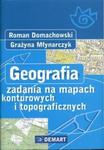 Roman Domachowski
Grażyna Młynarczyk

Geografia
zadania na mapach konturowych i topograficznych

DEMART